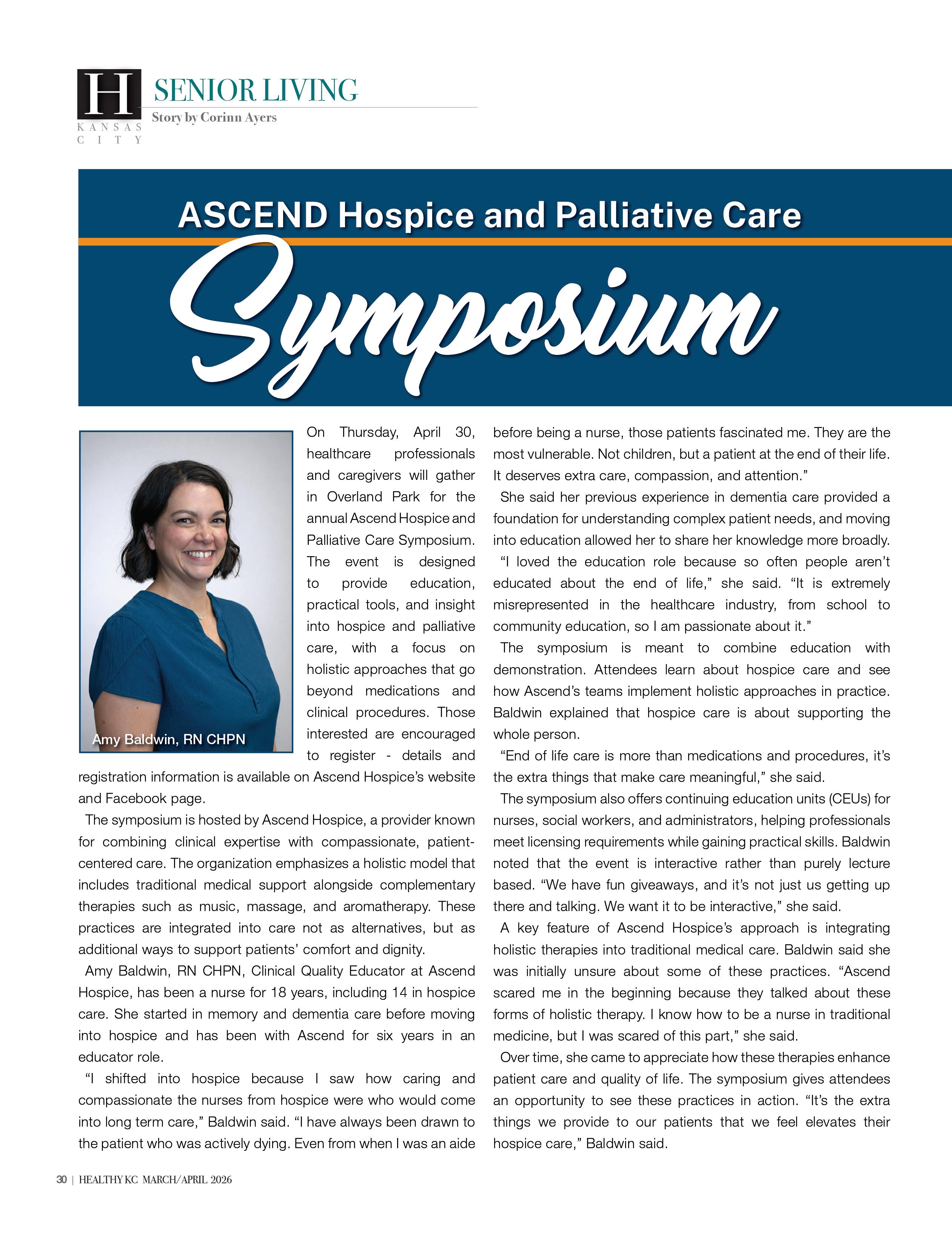 H
KANSAS CITY

SENIOR LIVING
Story by Corinn Ayers

ASCEND Hospice and Palliative Care
Symposium

Amy Baldwin, RN CHPN

On Thursday, April 30, healthcare professionals and caregivers will gather in Overland Park for the annual Ascend Hospice and Palliative Care Symposium. The event is designed to provide education, practical tools, and insight into hospice and palliative care, with a focus on holistic approaches that go beyond medications and clinical procedures. Those interested are encouraged to register - details and registration information is available on Ascend Hospice's website and Facebook page.

The symposium is hosted by Ascend Hospice, a provider known for combining clinical expertise with compassionate, patient-centered care. The organization emphasizes a holistic model that includes traditional medical support alongside complementary therapies such as music, massage, and aromatherapy. These practices are integrated into care not as alternatives, but as additional ways to support patients' comfort and dignity.

Amy Baldwin, RN CHPN, Clinical Quality Educator at Ascend Hospice, has been a nurse for 18 years, including 14 in hospice care. She started in memory and dementia care before moving into hospice and has been with Ascend for six years in an educator role.

"I shifted into hospice because I saw how caring and compassionate the nurses from hospice were who would come into long term care," Baldwin said. "I have always been drawn to the patient who was actively dying. Even from when I was an aide before being a nurse, those patients fascinated me. They are the most vulnerable. Not children, but a patient at the end of their life. It deserves extra care, compassion, and attention."

She said her previous experience in dementia care provided a foundation for understanding complex patient needs, and moving into education allowed her to share her knowledge more broadly.

"I loved the education role because so often people aren't educated about the end of life," she said. "It is extremely misrepresented in the healthcare industry, from school to community education, so I am passionate about it."

The symposium is meant to combine education with demonstration. Attendees learn about hospice care and see how Ascend's teams implement holistic approaches in practice. Baldwin explained that hospice care is about supporting the whole person.

"End of life care is more than medications and procedures, it's the extra things that make care meaningful," she said.

The symposium also offers continuing education units (CEUs) for nurses, social workers, and administrators, helping professionals meet licensing requirements while gaining practical skills. Baldwin noted that the event is interactive rather than purely lecture based. "We have fun giveaways, and it's not just us getting up there and talking. We want it to be interactive," she said.

A key feature of Ascend Hospice's approach is integrating holistic therapies into traditional medical care. Baldwin said she was initially unsure about some of these practices. "Ascend scared me in the beginning because they talked about these forms of holistic therapy. I know how to be a nurse in traditional medicine, but I was scared of this part," she said.

Over time, she came to appreciate how these therapies enhance patient care and quality of life. The symposium gives attendees an opportunity to see these practices in action. "It's the extra things we provide to our patients that we feel elevates their hospice care," Baldwin said.

30 | HEALTHY KC MARCH/APRIL 2026